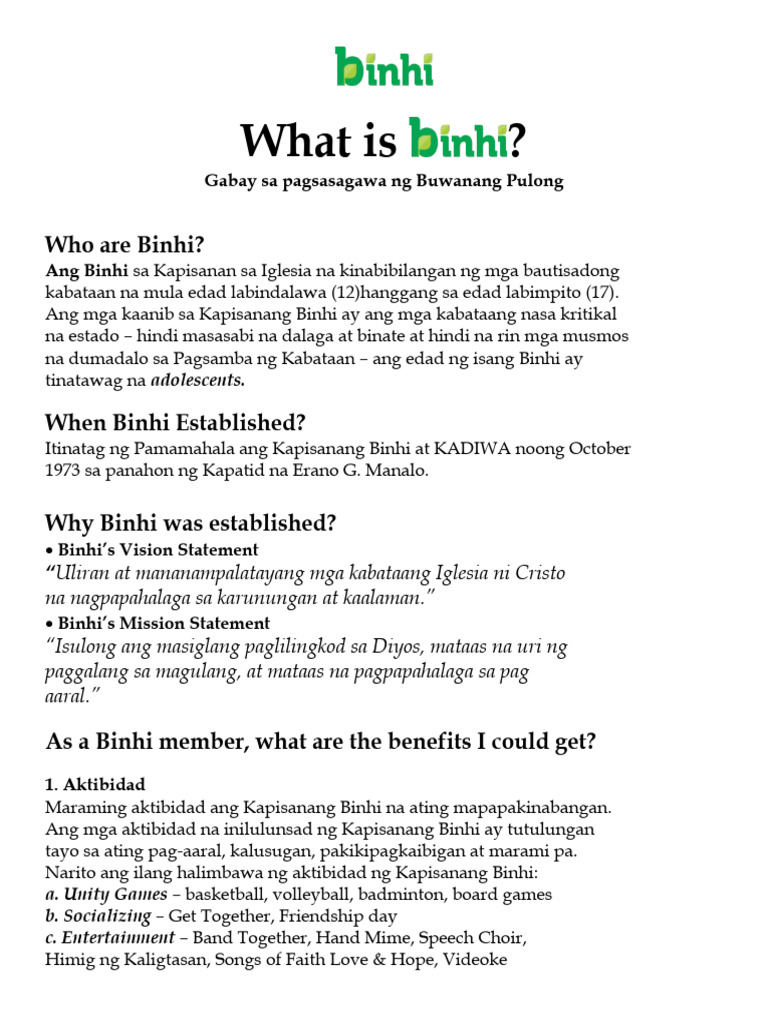 binhi

What is binhi?

Gabay sa pagsasagawa ng Buwanang Pulong

Who are Binhi?

Ang Binhi sa Kapisanan sa Iglesia na kinabibilangan ng mga bautisadong kabataan na mula edad labindalawa (12)hanggang sa edad labimpito (17). Ang mga kaanib sa Kapisanang Binhi ay ang mga kabataang nasa kritikal na estado – hindi masasabi na dalaga at binate at hindi na rin mga musmos na dumadalo sa Pagsamba ng Kabataan – ang edad ng isang Binhi ay tinatawag na adolescents.

When Binhi Established?

Itinatag ng Pamamahala ang Kapisanang Binhi at KADIWA noong October 1973 sa panahon ng Kapatid na Erano G. Manalo.

Why Binhi was established?

• Binhi's Vision Statement

"Uliran at mananampalatayang mga kabataang Iglesia ni Cristo na nagpapahalaga sa karunungan at kaalaman."

• Binhi's Mission Statement

"Isulong ang masiglang paglilingkod sa Diyos, mataas na uri ng paggalang sa magulang, at mataas na pagpapahalaga sa pag aaral."

As a Binhi member, what are the benefits I could get?

1. Aktibidad

Maraming aktibidad ang Kapisanang Binhi na ating mapapakinabangan. Ang mga aktibidad na inilulunsad ng Kapisanang Binhi ay tutulungan tayo sa ating pag-aaral, kalusugan, pakikipagkaibigan at marami pa.
Narito ang ilang halimbawa ng aktibidad ng Kapisanang Binhi:
a. Unity Games – basketball, volleyball, badminton, board games
b. Socializing – Get Together, Friendship day
c. Entertainment – Band Together, Hand Mime, Speech Choir, Himig ng Kaligtasan, Songs of Faith Love & Hope, Videoke